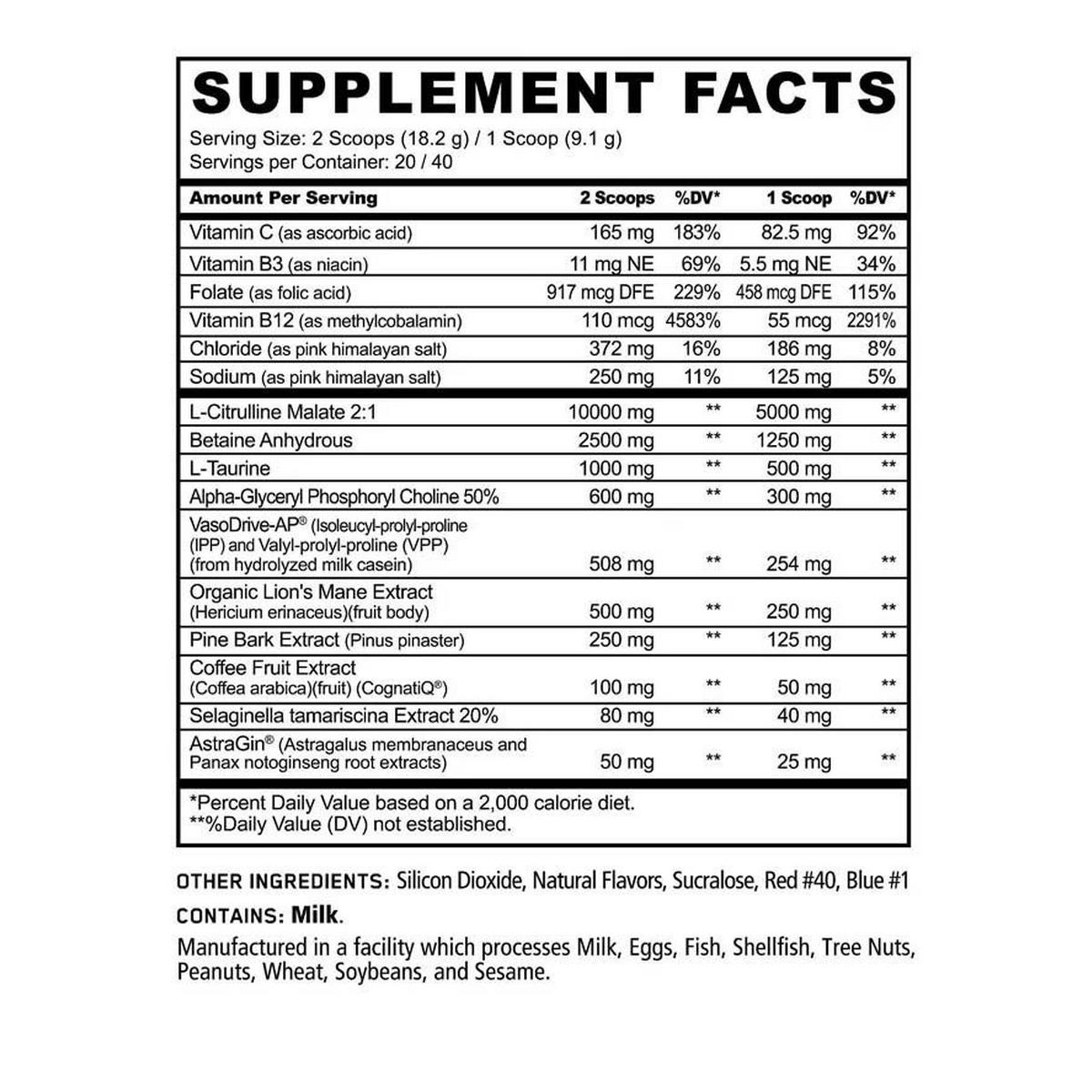 SUPPLEMENT FACTS

Serving Size: 2 Scoops (18.2 g) / 1 Scoop (9.1 g)
Servings per Container: 20 / 40

| Amount Per Serving | 2 Scoops | %DV* | 1 Scoop | %DV* |
|---|---|---|---|---|
| Vitamin C (as ascorbic acid) | 165 mg | 183% | 82.5 mg | 92% |
| Vitamin B3 (as niacin) | 11 mg NE | 69% | 5.5 mg NE | 34% |
| Folate (as folic acid) | 917 mcg DFE | 229% | 458 mcg DFE | 115% |
| Vitamin B12 (as methylcobalamin) | 110 mcg | 4583% | 55 mcg | 2291% |
| Chloride (as pink himalayan salt) | 372 mg | 16% | 186 mg | 8% |
| Sodium (as pink himalayan salt) | 250 mg | 11% | 125 mg | 5% |
| L-Citrulline Malate 2:1 | 10000 mg | ** | 5000 mg | ** |
| Betaine Anhydrous | 2500 mg | ** | 1250 mg | ** |
| L-Taurine | 1000 mg | ** | 500 mg | ** |
| Alpha-Glyceryl Phosphoryl Choline 50% | 600 mg | ** | 300 mg | ** |
| VasoDrive-AP® (Isoleucyl-prolyl-proline (IPP) and Valyl-prolyl-proline (VPP) (from hydrolyzed milk casein) | 508 mg | ** | 254 mg | ** |
| Organic Lion's Mane Extract (Hericium erinaceus)(fruit body) | 500 mg | ** | 250 mg | ** |
| Pine Bark Extract (Pinus pinaster) | 250 mg | ** | 125 mg | ** |
| Coffee Fruit Extract (Coffea arabica)(fruit) (CognatiQ®) | 100 mg | ** | 50 mg | ** |
| Selaginella tamariscina Extract 20% | 80 mg | ** | 40 mg | ** |
| AstraGin® (Astragalus membranaceus and Panax notoginseng root extracts) | 50 mg | ** | 25 mg | ** |

*Percent Daily Value based on a 2,000 calorie diet.
**%Daily Value (DV) not established.

OTHER INGREDIENTS: Silicon Dioxide, Natural Flavors, Sucralose, Red #40, Blue #1
CONTAINS: Milk.
Manufactured in a facility which processes Milk, Eggs, Fish, Shellfish, Tree Nuts, Peanuts, Wheat, Soybeans, and Sesame.